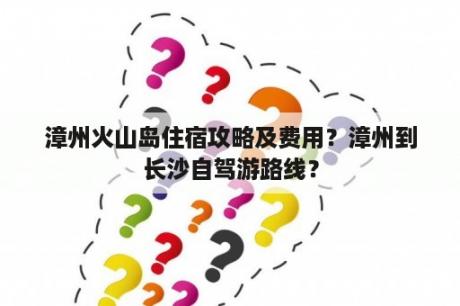 漳州火山岛住宿攻略及费用？漳州到长沙自驾游路线？